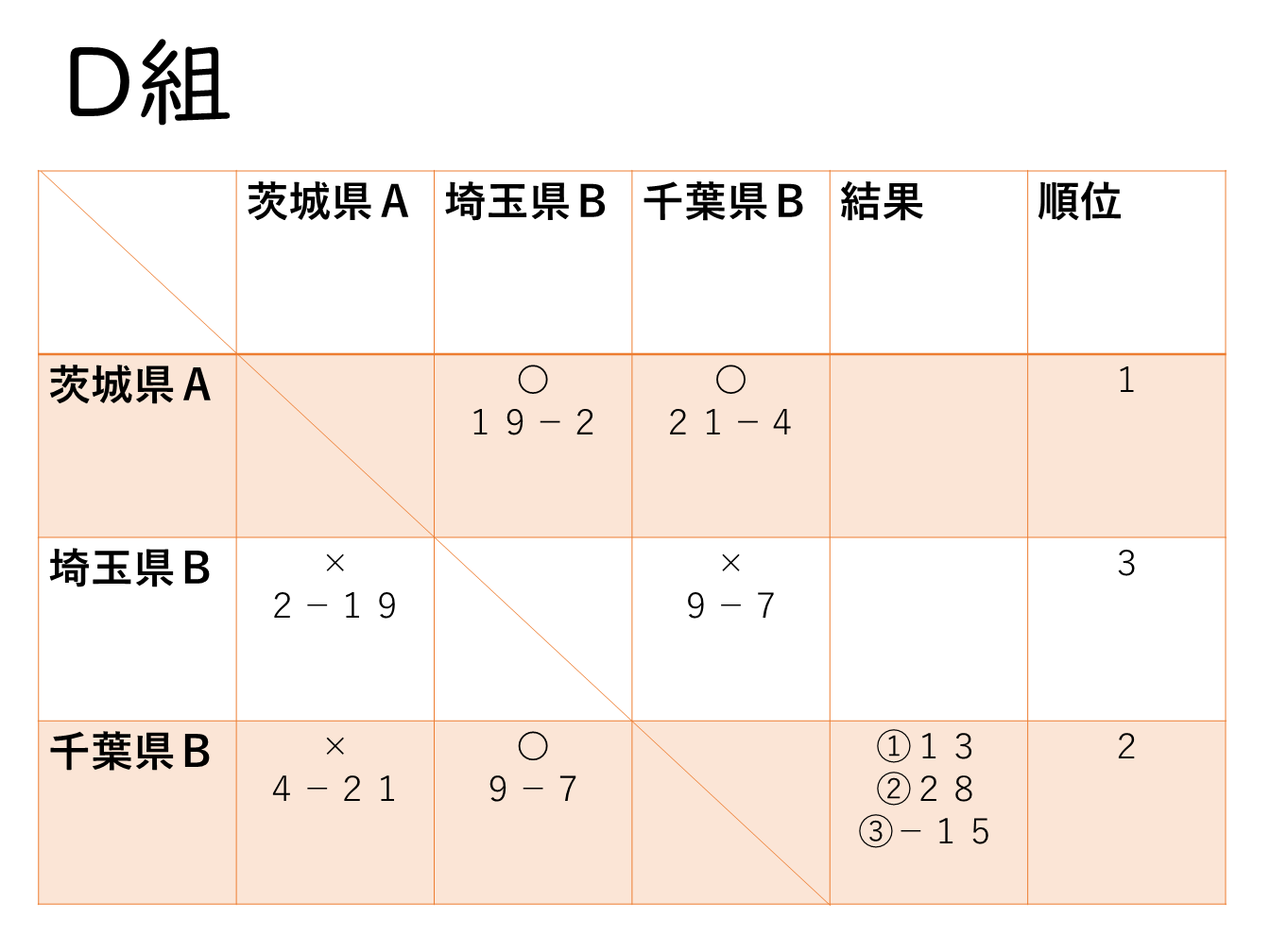 D組

| | 茨城県A | 埼玉県B | 千葉県B | 結果 | 順位 |
|---|---|---|---|---|---|
| 茨城県A | | ○ 19－2 | ○ 21－4 | | 1 |
| 埼玉県B | × 2－19 | | × 9－7 | | 3 |
| 千葉県B | × 4－21 | ○ 9－7 | | ①13 ②28 ③－15 | 2 |